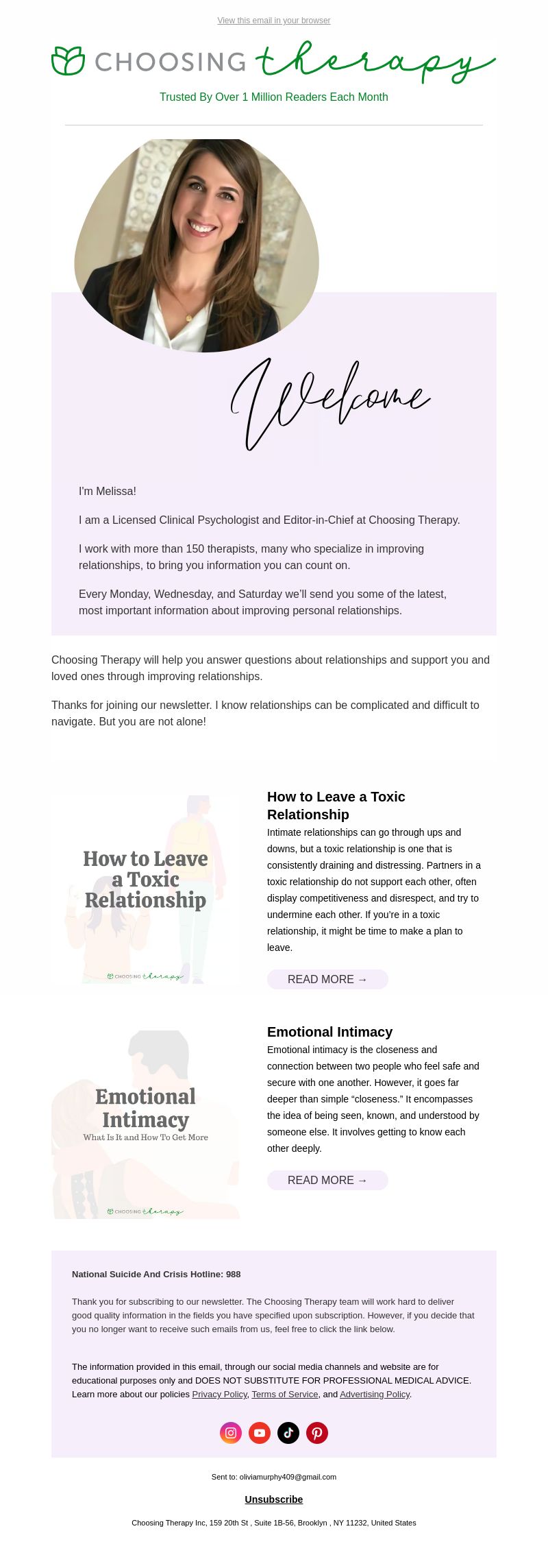 View this email in your browser

CHOOSING therapy

Trusted By Over 1 Million Readers Each Month

Welcome

I'm Melissa!

I am a Licensed Clinical Psychologist and Editor-in-Chief at Choosing Therapy.

I work with more than 150 therapists, many who specialize in improving relationships, to bring you information you can count on.

Every Monday, Wednesday, and Saturday we'll send you some of the latest, most important information about improving personal relationships.

Choosing Therapy will help you answer questions about relationships and support you and loved ones through improving relationships.

Thanks for joining our newsletter. I know relationships can be complicated and difficult to navigate. But you are not alone!

How to Leave a Toxic Relationship

CHOOSING therapy

How to Leave a Toxic Relationship

Intimate relationships can go through ups and downs, but a toxic relationship is one that is consistently draining and distressing. Partners in a toxic relationship do not support each other, often display competitiveness and disrespect, and try to undermine each other. If you're in a toxic relationship, it might be time to make a plan to leave.

READ MORE →

Emotional Intimacy

What Is It and How To Get More

CHOOSING therapy

Emotional Intimacy

Emotional intimacy is the closeness and connection between two people who feel safe and secure with one another. However, it goes far deeper than simple "closeness." It encompasses the idea of being seen, known, and understood by someone else. It involves getting to know each other deeply.

READ MORE →

National Suicide And Crisis Hotline: 988

Thank you for subscribing to our newsletter. The Choosing Therapy team will work hard to deliver good quality information in the fields you have specified upon subscription. However, if you decide that you no longer want to receive such emails from us, feel free to click the link below.

The information provided in this email, through our social media channels and website are for educational purposes only and DOES NOT SUBSTITUTE FOR PROFESSIONAL MEDICAL ADVICE. Learn more about our policies Privacy Policy, Terms of Service, and Advertising Policy.

Sent to: oliviamurphy409@gmail.com

Unsubscribe

Choosing Therapy Inc, 159 20th St , Suite 1B-56, Brooklyn , NY 11232, United States